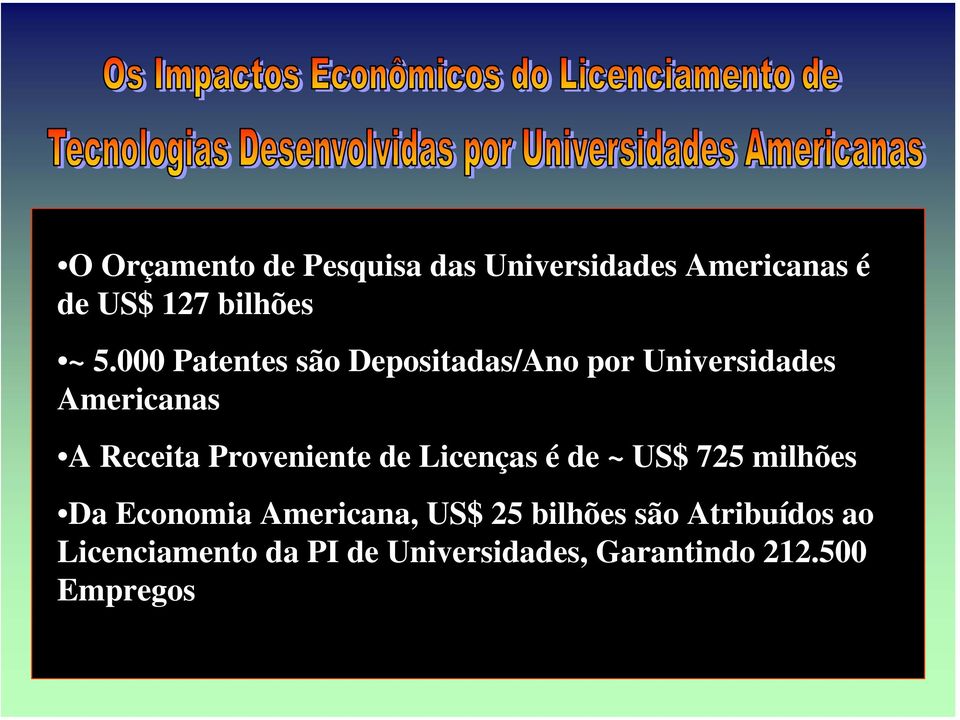 Os Impactos Econômicos do Licenciamento de Tecnologias Desenvolvidas por Universidades Americanas

•O Orçamento de Pesquisa das Universidades Americanas é de US$ 127 bilhões

•~ 5.000 Patentes são Depositadas/Ano por Universidades Americanas

•A Receita Proveniente de Licenças é de ~ US$ 725 milhões

•Da Economia Americana, US$ 25 bilhões são Atribuídos ao Licenciamento da PI de Universidades, Garantindo 212.500 Empregos